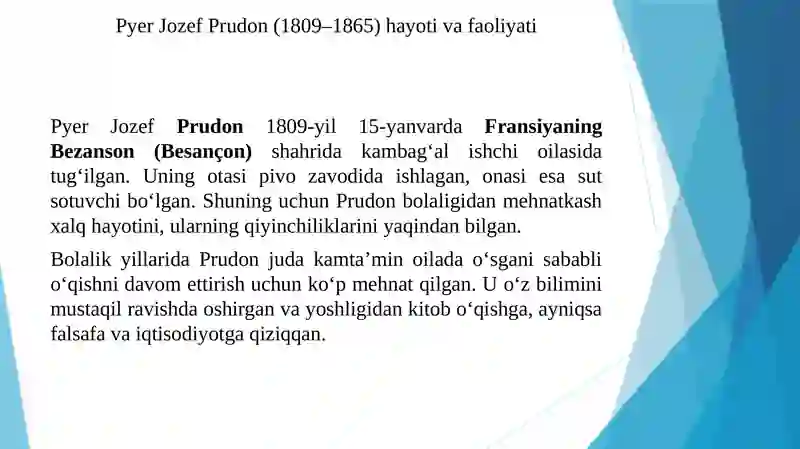 Pyer Jozef Prudon (1809–1865) hayoti va faoliyati

Pyer Jozef **Prudon** 1809-yil 15-yanvarda **Fransiyaning Bezanson (Besançon)** shahrida kambag‘al ishchi oilasida tug‘ilgan. Uning otasi pivo zavodida ishlagan, onasi esa sut sotuvchi bo‘lgan. Shuning uchun Prudon bolaligidan mehnatkash xalq hayotini, ularning qiyinchiliklarini yaqindan bilgan.

Bolalik yillarida Prudon juda kamta’min oilada o‘sgani sababli o‘qishni davom ettirish uchun ko‘p mehnat qilgan. U o‘z bilimini mustaqil ravishda oshirgan va yoshligidan kitob o‘qishga, ayniqsa falsafa va iqtisodiyotga qiziqqan.